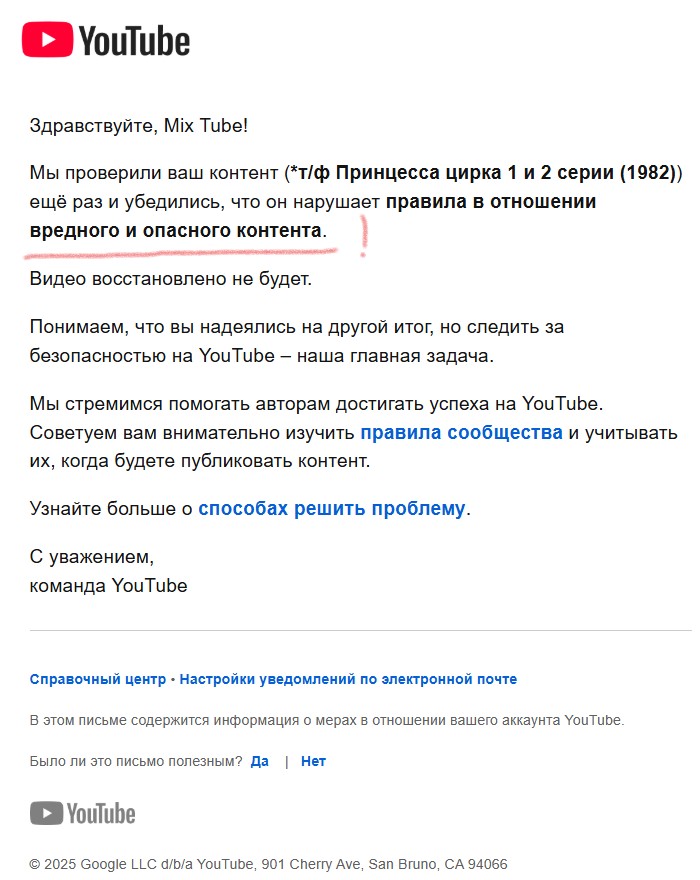 YouTube

Здравствуйте, Mix Tube!

Мы проверили ваш контент (*т/ф Принцесса цирка 1 и 2 серии (1982)) ещё раз и убедились, что он нарушает правила в отношении вредного и опасного контента.

!

Видео восстановлено не будет.

Понимаем, что вы надеялись на другой итог, но следить за безопасностью на YouTube – наша главная задача.

Мы стремимся помогать авторам достигать успеха на YouTube. Советуем вам внимательно изучить правила сообщества и учитывать их, когда будете публиковать контент.

Узнайте больше о способах решить проблему.

С уважением,
команда YouTube

Справочный центр • Настройки уведомлений по электронной почте

В этом письме содержится информация о мерах в отношении вашего аккаунта YouTube.

Было ли это письмо полезным? Да | Нет

YouTube

© 2025 Google LLC d/b/a YouTube, 901 Cherry Ave, San Bruno, CA 94066